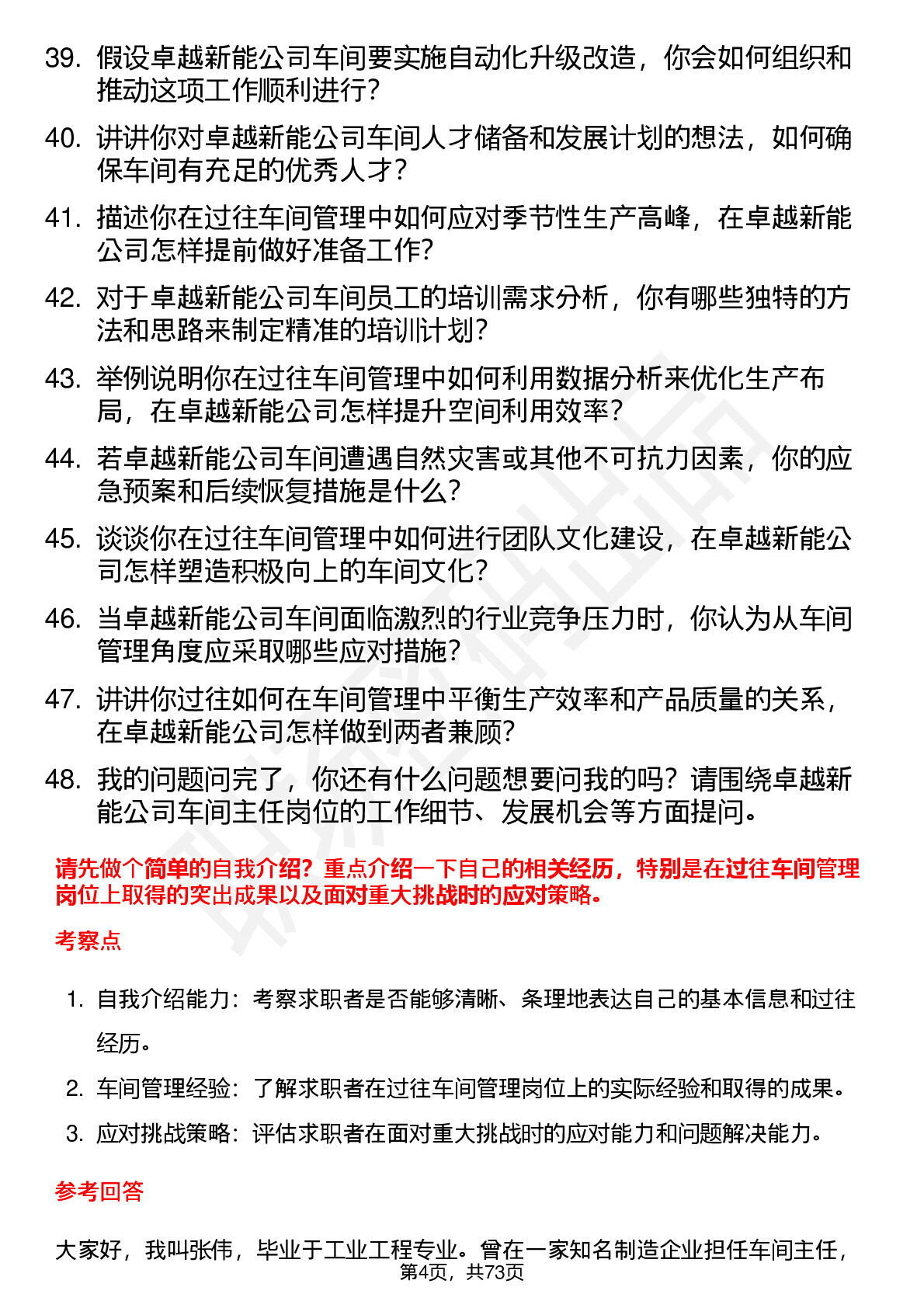 39. 假设卓越新能公司车间要实施自动化升级改造，你会如何组织和推动这项工作顺利进行？

40. 讲讲你对卓越新能公司车间人才储备和发展计划的想法，如何确保车间有充足的优秀人才？

41. 描述你在过往车间管理中如何应对季节性生产高峰，在卓越新能公司怎样提前做好准备工作？

42. 对于卓越新能公司车间员工的培训需求分析，你有哪些独特的方法和思路来制定精准的培训计划？

43. 举例说明你在过往车间管理中如何利用数据分析来优化生产布局，在卓越新能公司怎样提升空间利用效率？

44. 若卓越新能公司车间遭遇自然灾害或其他不可抗力因素，你的应急预案和后续恢复措施是什么？

45. 谈谈你在过往车间管理中如何进行团队文化建设，在卓越新能公司怎样塑造积极向上的车间文化？

46. 当卓越新能公司车间面临激烈的行业竞争压力时，你认为从车间管理角度应采取哪些应对措施？

47. 讲讲你过往如何在车间管理中平衡生产效率和产品质量的关系，在卓越新能公司怎样做到两者兼顾？

48. 我的问题问完了，你还有什么问题想要问我的吗？请围绕卓越新能公司车间主任岗位的工作细节、发展机会等方面提问。

请先做个简单的自我介绍？重点介绍一下自己的相关经历，特别是在过往车间管理岗位上取得的突出成果以及面对重大挑战时的应对策略。

考察点

1. 自我介绍能力：考察求职者是否能够清晰、条理地表达自己的基本信息和过往经历。
2. 车间管理经验：了解求职者在过往车间管理岗位上的实际经验和取得的成果。
3. 应对挑战策略：评估求职者在面对重大挑战时的应对能力和问题解决能力。

参考回答

大家好，我叫张伟，毕业于工业工程专业。曾在一家知名制造企业担任车间主任，

第4页，共73页